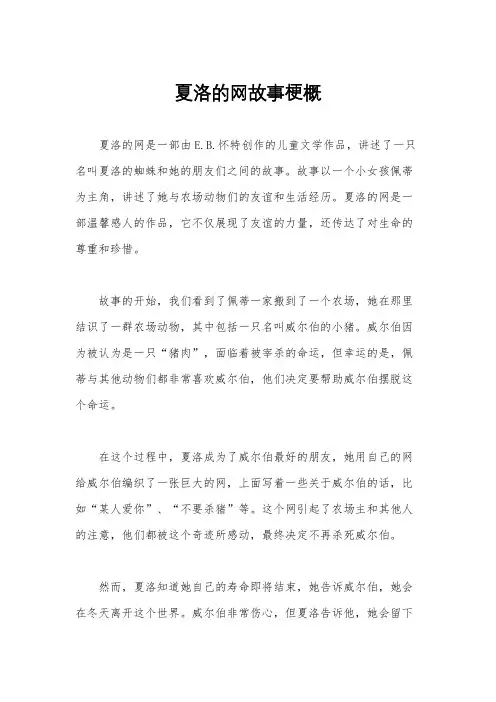 夏洛的网故事梗概

夏洛的网是一部由E.B.怀特创作的儿童文学作品，讲述了一只名叫夏洛的蜘蛛和她的朋友们之间的故事。故事以一个小女孩佩蒂为主角，讲述了她与农场动物们的友谊和生活经历。夏洛的网是一部温馨感人的作品，它不仅展现了友谊的力量，还传达了对生命的尊重和珍惜。

故事的开始，我们看到了佩蒂一家搬到了一个农场，她在那里结识了一群农场动物，其中包括一只名叫威尔伯的小猪。威尔伯因为被认为是一只“猪肉”，面临着被宰杀的命运，但幸运的是，佩蒂与其他动物们都非常喜欢威尔伯，他们决定要帮助威尔伯摆脱这个命运。

在这个过程中，夏洛成为了威尔伯最好的朋友，她用自己的网给威尔伯编织了一张巨大的网，上面写着一些关于威尔伯的话，比如“某人爱你”、“不要杀猪”等。这个网引起了农场主和其他人的注意，他们都被这个奇迹所感动，最终决定不再杀死威尔伯。

然而，夏洛知道她自己的寿命即将结束，她告诉威尔伯，她会在冬天离开这个世界。威尔伯非常伤心，但夏洛告诉他，她会留下